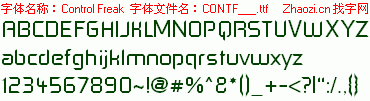 字体名称：Control Freak 字体文件名：CONTF___.ttf Zhaozi.cn 找字网

ABCDEFGHIJKLMNOPQRSTUVWXYZ

abcdefghijklmnopqrstuvwxyz

1234567890~!@#%^&*()_+-<?|":/.,{}